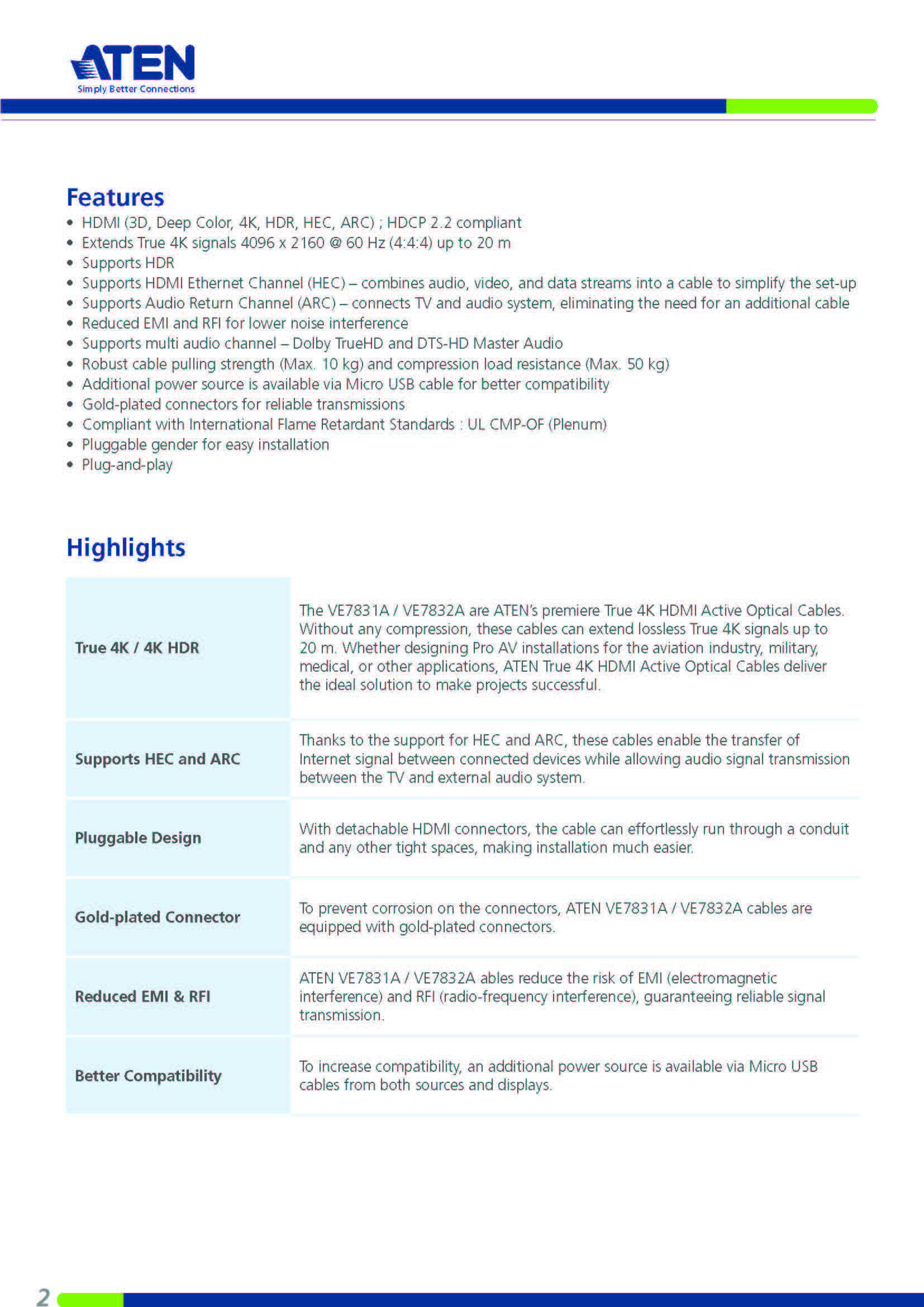 ATEN
Simply Better Connections

Features
• HDMI (3D, Deep Color, 4K, HDR, HEC, ARC) ; HDCP 2.2 compliant
• Extends True 4K signals 4096 x 2160 @ 60 Hz (4:4:4) up to 20 m
• Supports HDR
• Supports HDMI Ethernet Channel (HEC) – combines audio, video, and data streams into a cable to simplify the set-up
• Supports Audio Return Channel (ARC) – connects TV and audio system, eliminating the need for an additional cable
• Reduced EMI and RFI for lower noise interference
• Supports multi audio channel – Dolby TrueHD and DTS-HD Master Audio
• Robust cable pulling strength (Max. 10 kg) and compression load resistance (Max. 50 kg)
• Additional power source is available via Micro USB cable for better compatibility
• Gold-plated connectors for reliable transmissions
• Compliant with International Flame Retardant Standards : UL CMP-OF (Plenum)
• Pluggable gender for easy installation
• Plug-and-play

Highlights

| | |
|---|---|
| True 4K / 4K HDR | The VE7831A / VE7832A are ATEN's premiere True 4K HDMI Active Optical Cables. Without any compression, these cables can extend lossless True 4K signals up to 20 m. Whether designing Pro AV installations for the aviation industry, military, medical, or other applications, ATEN True 4K HDMI Active Optical Cables deliver the ideal solution to make projects successful. |
| Supports HEC and ARC | Thanks to the support for HEC and ARC, these cables enable the transfer of Internet signal between connected devices while allowing audio signal transmission between the TV and external audio system. |
| Pluggable Design | With detachable HDMI connectors, the cable can effortlessly run through a conduit and any other tight spaces, making installation much easier. |
| Gold-plated Connector | To prevent corrosion on the connectors, ATEN VE7831A / VE7832A cables are equipped with gold-plated connectors. |
| Reduced EMI & RFI | ATEN VE7831A / VE7832A ables reduce the risk of EMI (electromagnetic interference) and RFI (radio-frequency interference), guaranteeing reliable signal transmission. |
| Better Compatibility | To increase compatibility, an additional power source is available via Micro USB cables from both sources and displays. |

2